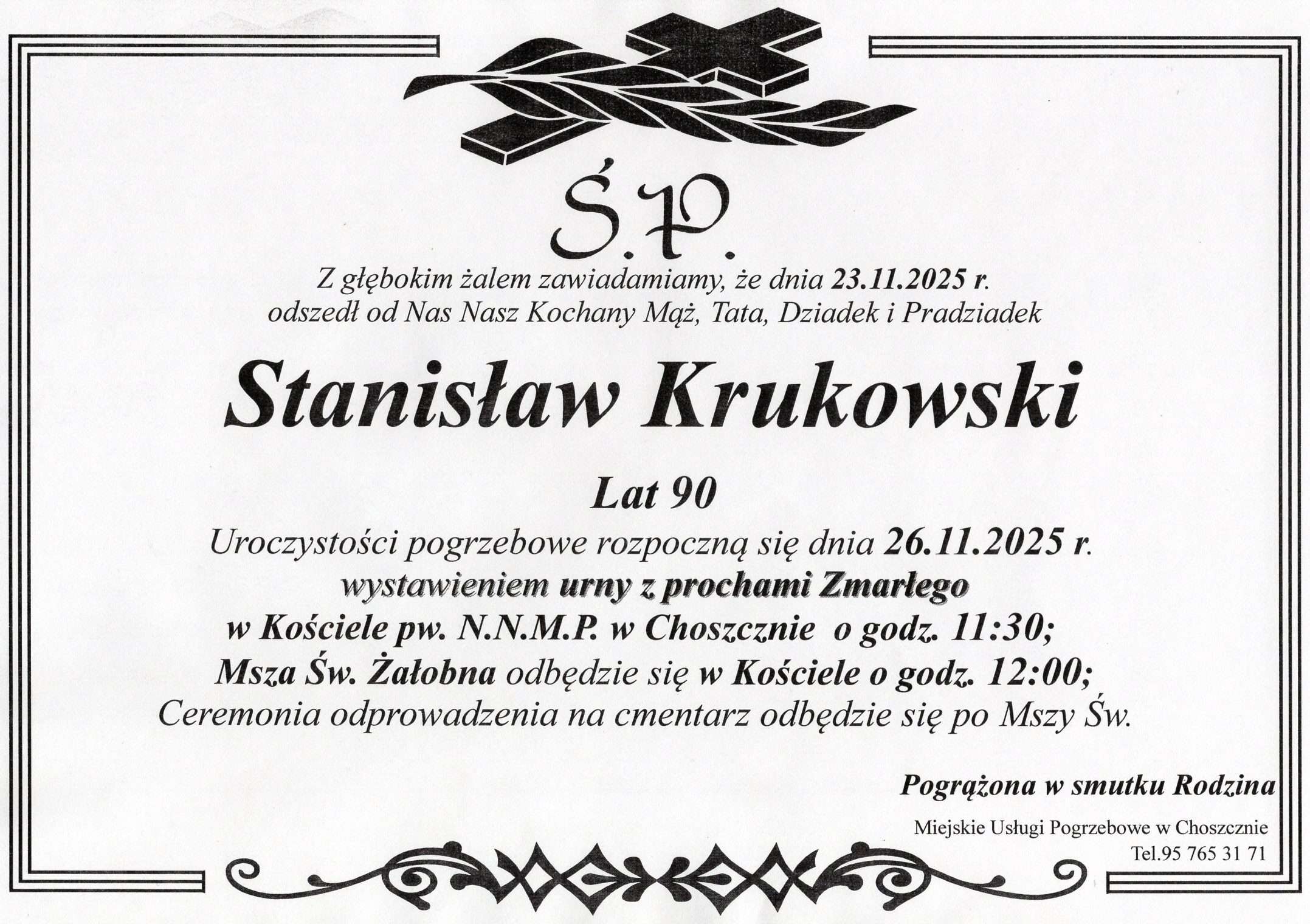 Ś.P.

Z głębokim żalem zawiadamiamy, że dnia 23.11.2025 r.
odszedł od Nas Nasz Kochany Mąż, Tata, Dziadek i Pradziadek

Stanisław Krukowski

Lat 90

Uroczystości pogrzebowe rozpoczną się dnia 26.11.2025 r.
wystawieniem urny z prochami Zmarłego
w Kościele pw. N.N.M.P. w Choszcznie o godz. 11:30;
Msza Św. Żałobna odbędzie się w Kościele o godz. 12:00;
Ceremonia odprowadzenia na cmentarz odbędzie się po Mszy Św.

Pogrążona w smutku Rodzina

Miejskie Usługi Pogrzebowe w Choszcznie
Tel.95 765 31 71